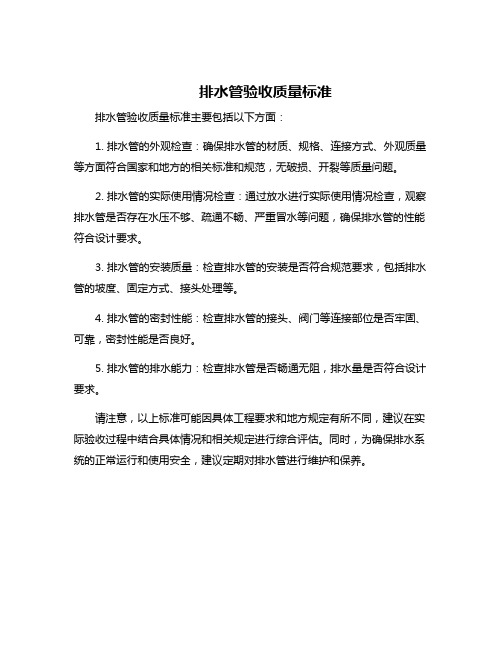 排水管验收质量标准

排水管验收质量标准主要包括以下方面：

1. 排水管的外观检查：确保排水管的材质、规格、连接方式、外观质量等方面符合国家和地方的相关标准和规范，无破损、开裂等质量问题。

2. 排水管的实际使用情况检查：通过放水进行实际使用情况检查，观察排水管是否存在水压不够、疏通不畅、严重冒水等问题，确保排水管的性能符合设计要求。

3. 排水管的安装质量：检查排水管的安装是否符合规范要求，包括排水管的坡度、固定方式、接头处理等。

4. 排水管的密封性能：检查排水管的接头、阀门等连接部位是否牢固、可靠，密封性能是否良好。

5. 排水管的排水能力：检查排水管是否畅通无阻，排水量是否符合设计要求。

请注意，以上标准可能因具体工程要求和地方规定有所不同，建议在实际验收过程中结合具体情况和相关规定进行综合评估。同时，为确保排水系统的正常运行和使用安全，建议定期对排水管进行维护和保养。